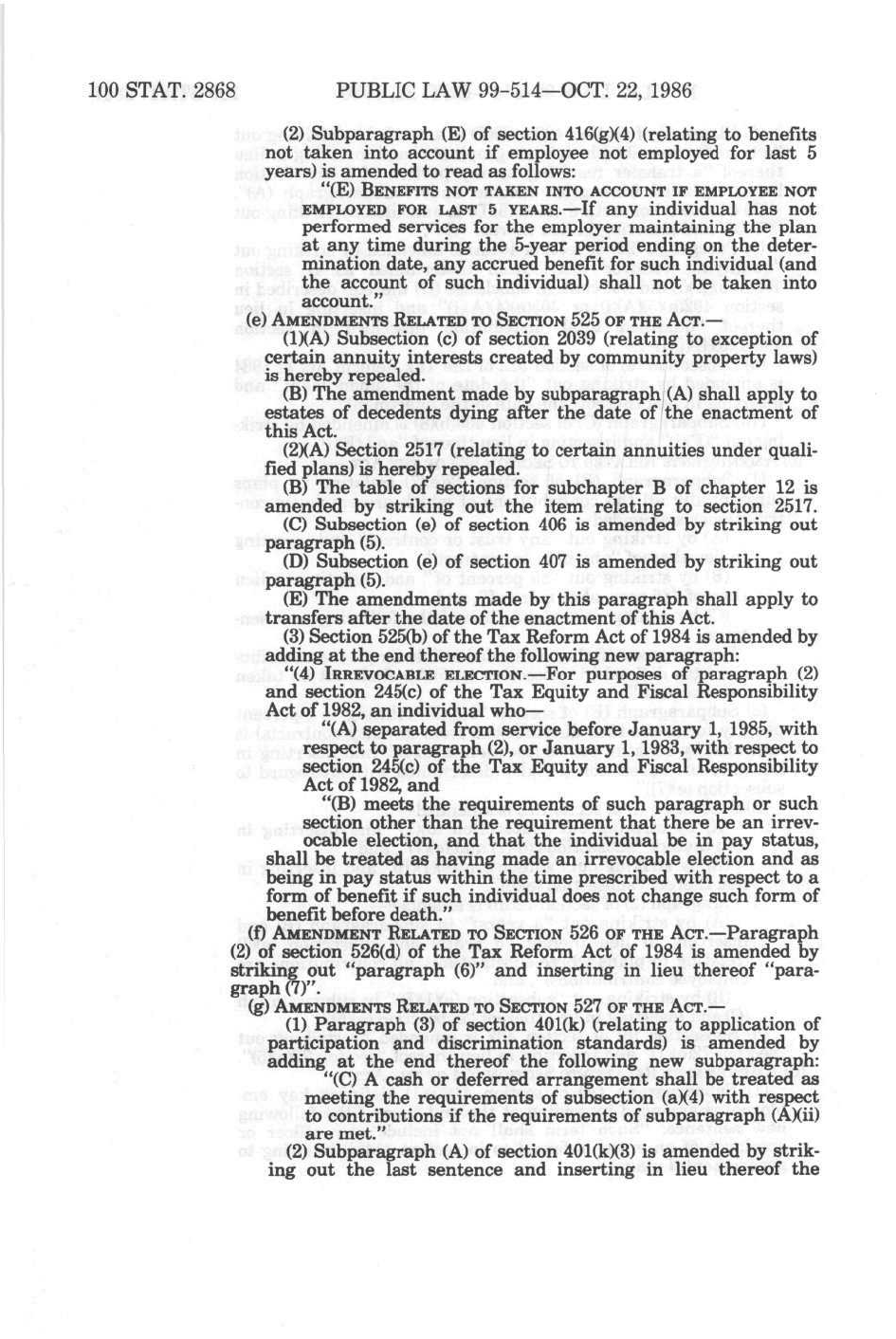 100 STAT. 2868 PUBLIC LAW 99-514—OCT. 22, 1986

(2) Subparagraph (E) of section 416(g)(4) (relating to benefits not taken into account if employee not employed for last 5 years) is amended to read as follows:

"(E) BENEFITS NOT TAKEN INTO ACCOUNT IF EMPLOYEE NOT EMPLOYED FOR LAST 5 YEARS.—If any individual has not performed services for the employer maintaining the plan at any time during the 5-year period ending on the determination date, any accrued benefit for such individual (and the account of such individual) shall not be taken into account."

(e) AMENDMENTS RELATED TO SECTION 525 OF THE ACT.—

(1)(A) Subsection (c) of section 2039 (relating to exception of certain annuity interests created by community property laws) is hereby repealed.

(B) The amendment made by subparagraph (A) shall apply to estates of decedents dying after the date of the enactment of this Act.

(2)(A) Section 2517 (relating to certain annuities under qualified plans) is hereby repealed.

(B) The table of sections for subchapter B of chapter 12 is amended by striking out the item relating to section 2517.

(C) Subsection (e) of section 406 is amended by striking out paragraph (5).

(D) Subsection (e) of section 407 is amended by striking out paragraph (5).

(E) The amendments made by this paragraph shall apply to transfers after the date of the enactment of this Act.

(3) Section 525(b) of the Tax Reform Act of 1984 is amended by adding at the end thereof the following new paragraph:

"(4) IRREVOCABLE ELECTION.—For purposes of paragraph (2) and section 245(c) of the Tax Equity and Fiscal Responsibility Act of 1982, an individual who—

"(A) separated from service before January 1, 1985, with respect to paragraph (2), or January 1, 1983, with respect to section 245(c) of the Tax Equity and Fiscal Responsibility Act of 1982, and

"(B) meets the requirements of such paragraph or such section other than the requirement that there be an irrevocable election, and that the individual be in pay status,

shall be treated as having made an irrevocable election and as being in pay status within the time prescribed with respect to a form of benefit if such individual does not change such form of benefit before death."

(f) AMENDMENT RELATED TO SECTION 526 OF THE ACT.—Paragraph (2) of section 526(d) of the Tax Reform Act of 1984 is amended by striking out "paragraph (6)" and inserting in lieu thereof "paragraph (7)".

(g) AMENDMENTS RELATED TO SECTION 527 OF THE ACT.—

(1) Paragraph (3) of section 401(k) (relating to application of participation and discrimination standards) is amended by adding at the end thereof the following new subparagraph:

"(C) A cash or deferred arrangement shall be treated as meeting the requirements of subsection (a)(4) with respect to contributions if the requirements of subparagraph (A)(ii) are met."

(2) Subparagraph (A) of section 401(k)(3) is amended by striking out the last sentence and inserting in lieu thereof the